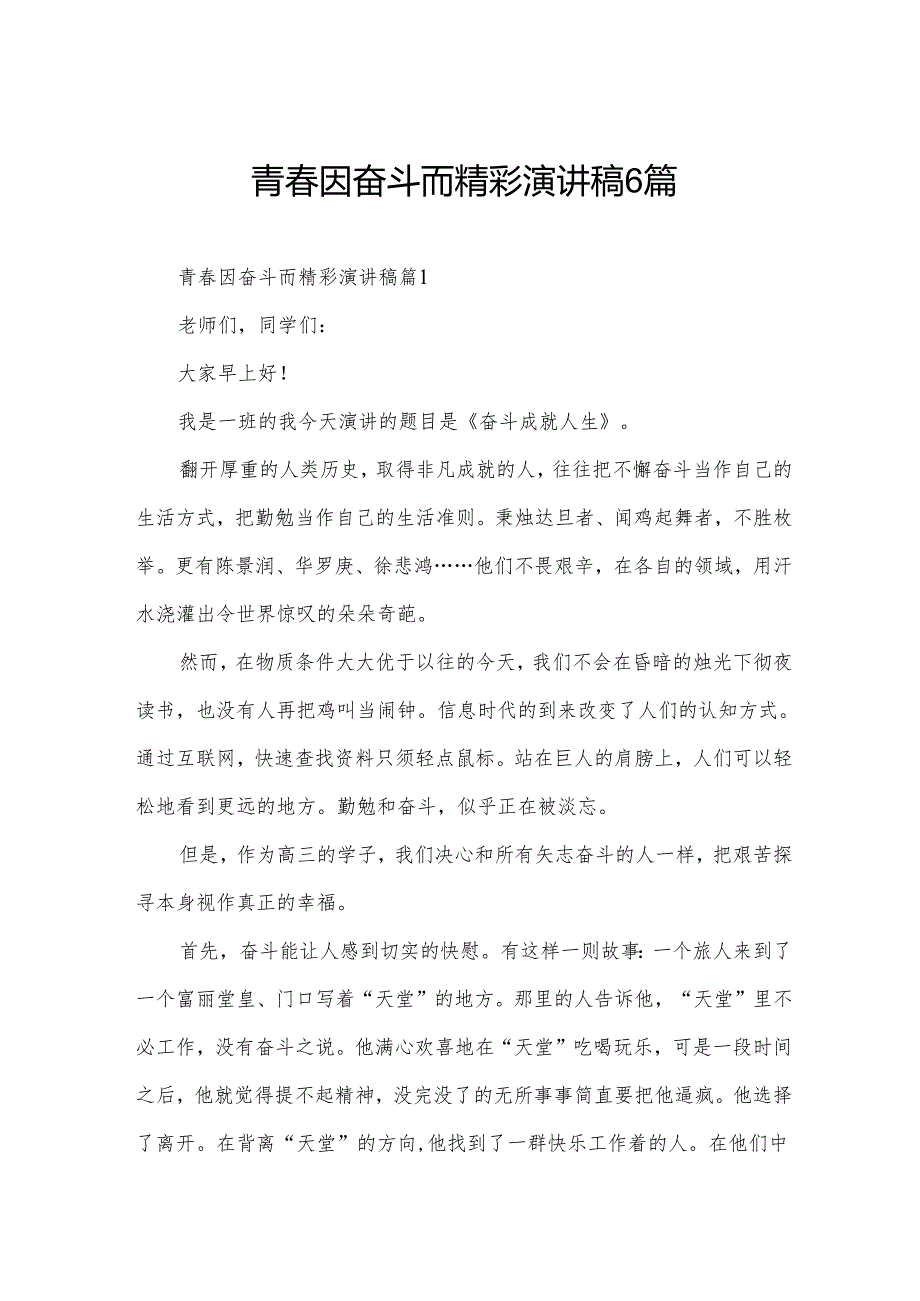 青春因奋斗而精彩演讲稿6篇

青春因奋斗而精彩演讲稿篇1

老师们，同学们：

大家早上好！

我是一班的我今天演讲的题目是《奋斗成就人生》。

翻开厚重的人类历史，取得非凡成就的人，往往把不懈奋斗当作自己的生活方式，把勤勉当作自己的生活准则。秉烛达旦者、闻鸡起舞者，不胜枚举。更有陈景润、华罗庚、徐悲鸿……他们不畏艰辛，在各自的领域，用汗水浇灌出令世界惊叹的朵朵奇葩。

然而，在物质条件大大优于以往的今天，我们不会在昏暗的烛光下彻夜读书，也没有人再把鸡叫当闹钟。信息时代的到来改变了人们的认知方式。通过互联网，快速查找资料只须轻点鼠标。站在巨人的肩膀上，人们可以轻松地看到更远的地方。勤勉和奋斗，似乎正在被淡忘。

但是，作为高三的学子，我们决心和所有矢志奋斗的人一样，把艰苦探寻本身视作真正的幸福。

首先，奋斗能让人感到切实的快慰。有这样一则故事：一个旅人来到了一个富丽堂皇、门口写着“天堂”的地方。那里的人告诉他，“天堂”里不必工作，没有奋斗之说。他满心欢喜地在“天堂”吃喝玩乐，可是一段时间之后，他就觉得提不起精神，没完没了的无所事事简直要把他逼疯。他选择了离开。在背离“天堂”的方向，他找到了一群快乐工作着的人。在他们中